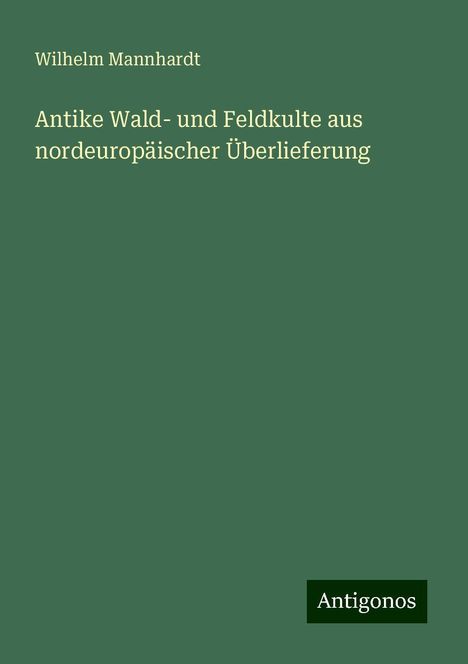 Wilhelm Mannhardt

Antike Wald- und Feldkulte aus nordeuropäischer Überlieferung

Antigonos